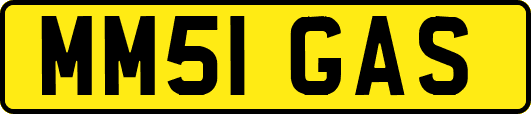 MM51 GAS